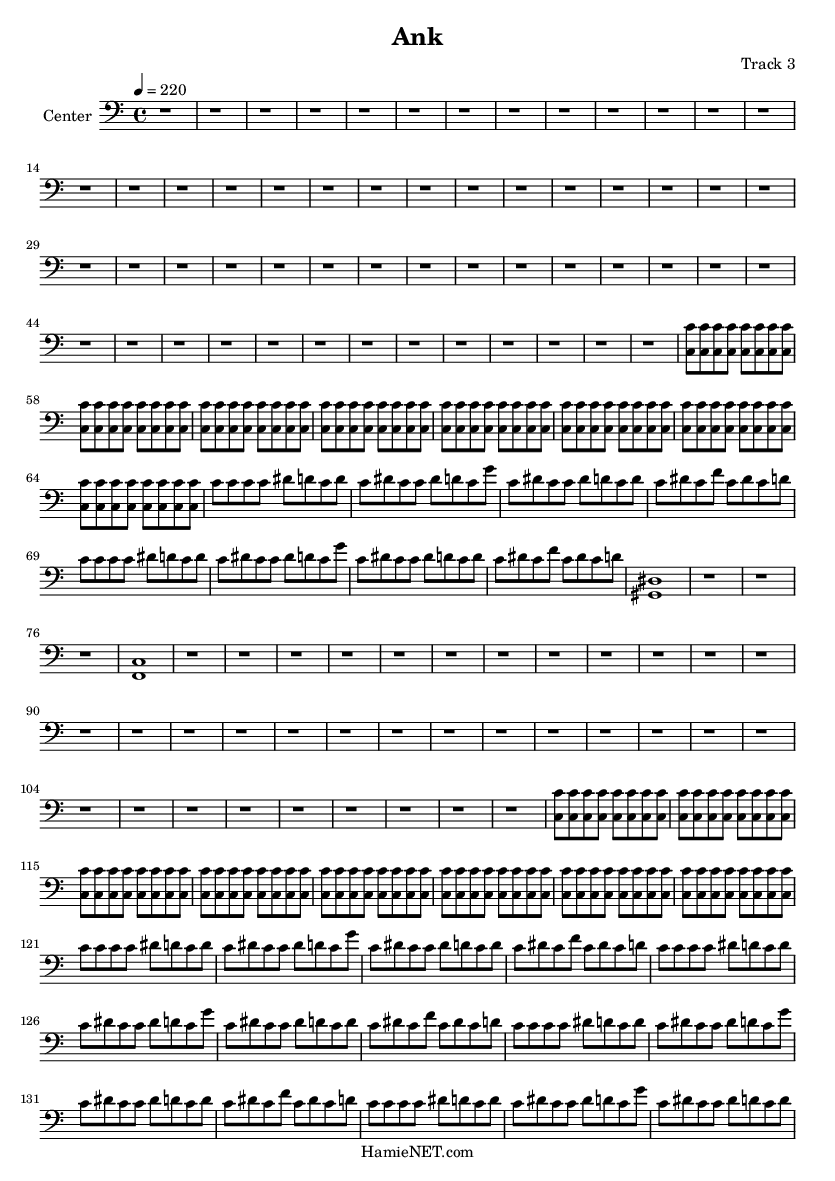 Ank

Track 3

♩ = 220

Center

14

29

44

58

64

69

76

90

104

115

121

126

131

HamieNET.com